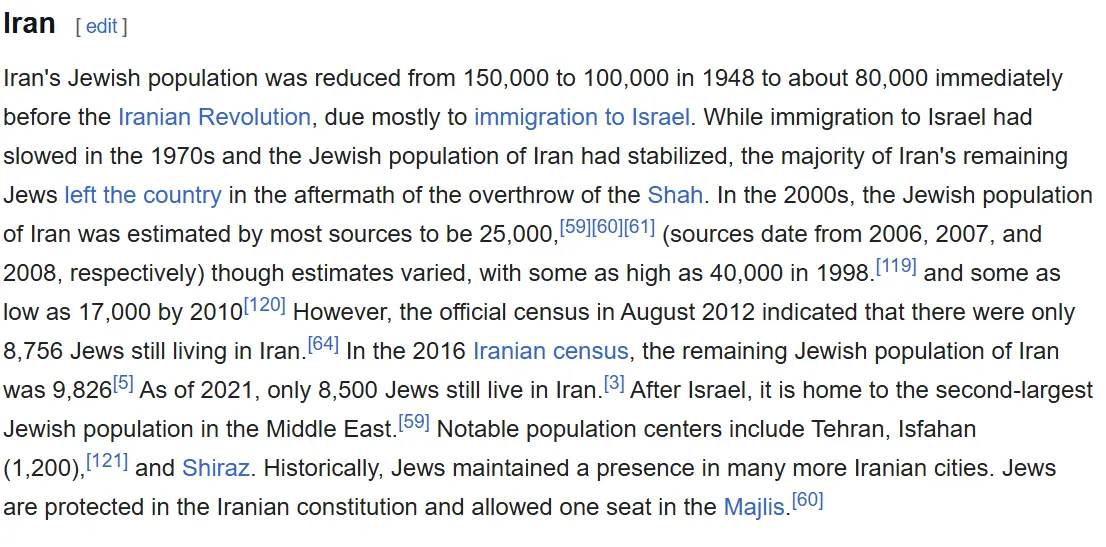 Iran [ edit ]

Iran's Jewish population was reduced from 150,000 to 100,000 in 1948 to about 80,000 immediately before the Iranian Revolution, due mostly to immigration to Israel. While immigration to Israel had slowed in the 1970s and the Jewish population of Iran had stabilized, the majority of Iran's remaining Jews left the country in the aftermath of the overthrow of the Shah. In the 2000s, the Jewish population of Iran was estimated by most sources to be 25,000,[59][60][61] (sources date from 2006, 2007, and 2008, respectively) though estimates varied, with some as high as 40,000 in 1998.[119] and some as low as 17,000 by 2010[120] However, the official census in August 2012 indicated that there were only 8,756 Jews still living in Iran.[64] In the 2016 Iranian census, the remaining Jewish population of Iran was 9,826[5] As of 2021, only 8,500 Jews still live in Iran.[3] After Israel, it is home to the second-largest Jewish population in the Middle East.[59] Notable population centers include Tehran, Isfahan (1,200),[121] and Shiraz. Historically, Jews maintained a presence in many more Iranian cities. Jews are protected in the Iranian constitution and allowed one seat in the Majlis.[60]